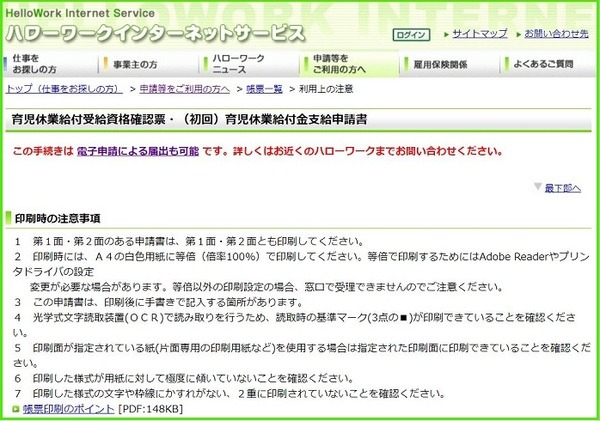 HelloWork Internet Service
ハローワークインターネットサービス

ログイン　サイトマップ　お問い合わせ先

仕事をお探しの方　事業主の方　ハローワークニュース　申請等をご利用の方へ　雇用保険関係　よくあるご質問

トップ（仕事をお探しの方） > 申請等をご利用の方へ > 帳票一覧 > 利用上の注意

育児休業給付受給資格確認票・（初回）育児休業給付金支給申請書

この手続きは 電子申請による届出も可能 です。詳しくはお近くのハローワークまでお問い合わせください。

最下部へ

印刷時の注意事項

1　第１面・第２面のある申請書は、第１面・第２面とも印刷してください。
2　印刷時には、Ａ４の白色用紙に等倍（倍率100%）で印刷してください。等倍で印刷するためにはAdobe Readerやプリンタドライバの設定
　変更が必要な場合があります。等倍以外の印刷設定の場合、窓口で受理できませんのでご注意ください。
3　この申請書は、印刷後に手書きで記入する箇所があります。
4　光学式文字読取装置（ＯＣＲ）で読み取りを行うため、読取時の基準マーク(3点の■)が印刷できていることを確認ください。
5　印刷面が指定されている紙(片面専用の印刷用紙など)を使用する場合は指定された印刷面に印刷できていることを確認ください。
6　印刷した様式が用紙に対して極度に傾いていないことを確認ください。
7　印刷した様式の文字や枠線にかすれがない、２重に印刷されていないことを確認ください。
帳票印刷のポイント [PDF:148KB]